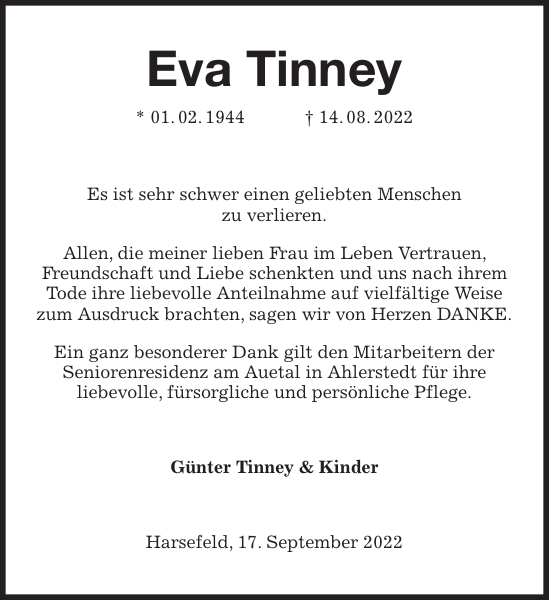 Eva Tinney

* 01. 02. 1944 † 14. 08. 2022

Es ist sehr schwer einen geliebten Menschen zu verlieren.

Allen, die meiner lieben Frau im Leben Vertrauen, Freundschaft und Liebe schenkten und uns nach ihrem Tode ihre liebevolle Anteilnahme auf vielfältige Weise zum Ausdruck brachten, sagen wir von Herzen DANKE.

Ein ganz besonderer Dank gilt den Mitarbeitern der Seniorenresidenz am Auetal in Ahlerstedt für ihre liebevolle, fürsorgliche und persönliche Pflege.

Günter Tinney & Kinder

Harsefeld, 17. September 2022